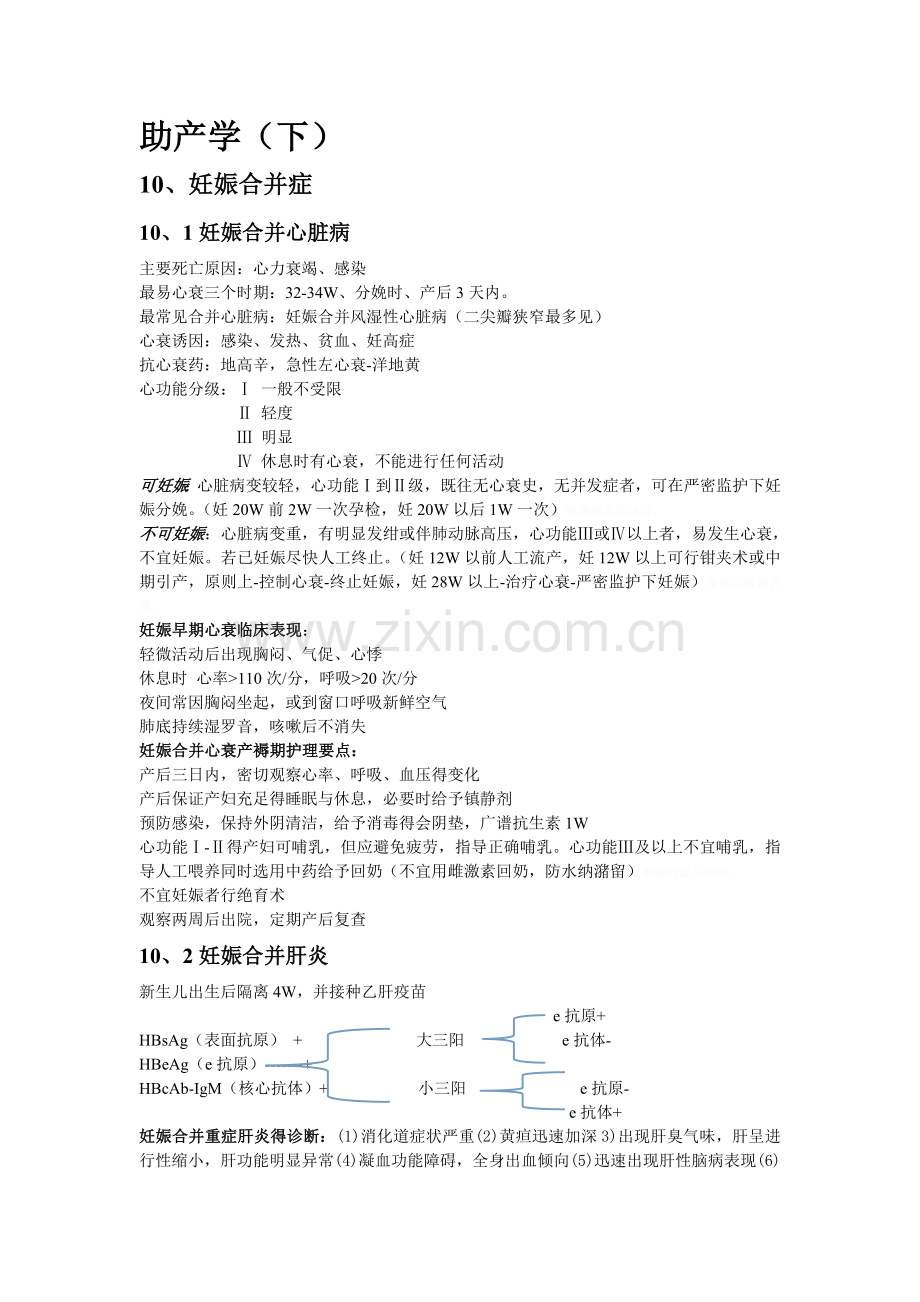 助产学（下）

10、妊娠合并症

10、1 妊娠合并心脏病

主要死亡原因：心力衰竭、感染
最易心衰三个时期：32-34W、分娩时、产后 3 天内。
最常见合并心脏病：妊娠合并风湿性心脏病（二尖瓣狭窄最多见）
心衰诱因：感染、发热、贫血、妊高症
抗心衰药：地高辛，急性左心衰-洋地黄
心功能分级：Ⅰ 一般不受限
Ⅱ 轻度
Ⅲ 明显
Ⅳ 休息时有心衰，不能进行任何活动
可妊娠 心脏病变较轻，心功能Ⅰ到Ⅱ级，既往无心衰史，无并发症者，可在严密监护下妊娠分娩。（妊 20W 前 2W 一次孕检，妊 20W 以后 1W 一次）
不可妊娠：心脏病变重，有明显发绀或伴肺动脉高压，心功能Ⅲ或Ⅳ以上者，易发生心衰，不宜妊娠。若已妊娠尽快人工终止。（妊 12W 以前人工流产，妊 12W 以上可行钳夹术或中期引产，原则上-控制心衰-终止妊娠，妊 28W 以上-治疗心衰-严密监护下妊娠）

www.zixin.com.cn

妊娠早期心衰临床表现：
轻微活动后出现胸闷、气促、心悸
休息时 心率>110 次/分，呼吸>20 次/分
夜间常因胸闷坐起，或到窗口呼吸新鲜空气
肺底持续湿罗音，咳嗽后不消失
妊娠合并心衰产褥期护理要点：
产后三日内，密切观察心率、呼吸、血压得变化
产后保证产妇充足得睡眠与休息，必要时给予镇静剂
预防感染，保持外阴清洁，给予消毒得会阴垫，广谱抗生素 1W
心功能Ⅰ-Ⅱ得产妇可哺乳，但应避免疲劳，指导正确哺乳。心功能Ⅲ及以上不宜哺乳，指导人工喂养同时选用中药给予回奶（不宜用雌激素回奶，防水纳潴留）
不宜妊娠者行绝育术
观察两周后出院，定期产后复查

10、2 妊娠合并肝炎

新生儿出生后隔离 4W，并接种乙肝疫苗

HBsAg（表面抗原） +
HBeAg（e 抗原） +
HBcAb-IgM（核心抗体）+

大三阳
e 抗原+
e 抗体-

小三阳
e 抗原-
e 抗体+

妊娠合并重症肝炎得诊断：⑴消化道症状严重⑵黄疸迅速加深 3)出现肝臭气味，肝呈进行性缩小，肝功能明显异常⑷凝血功能障碍，全身出血倾向⑸迅速出现肝性脑病表现⑹